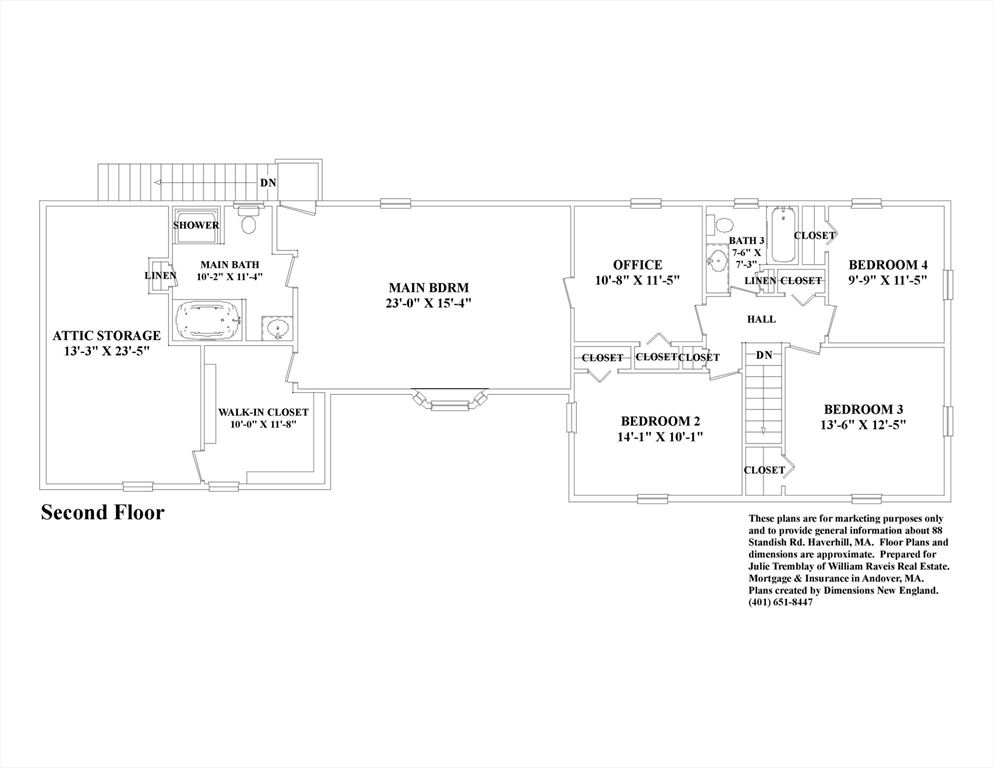 DN

SHOWER

MAIN BATH
10'-2" X 11'-4"

LINEN

ATTIC STORAGE
13'-3" X 23'-5"

WALK-IN CLOSET
10'-0" X 11'-8"

MAIN BDRM
23'-0" X 15'-4"

OFFICE
10'-8" X 11'-5"

BATH 3
7-6" X
7'-3"

CLOSET

LINEN

CLOSET

BEDROOM 4
9'-9" X 11'-5"

HALL

CLOSET

CLOSET

CLOSET

DN

BEDROOM 2
14'-1" X 10'-1"

BEDROOM 3
13'-6" X 12'-5"

CLOSET

Second Floor

These plans are for marketing purposes only and to provide general information about 88 Standish Rd. Haverhill, MA. Floor Plans and dimensions are approximate. Prepared for Julie Tremblay of William Raveis Real Estate. Mortgage & Insurance in Andover, MA. Plans created by Dimensions New England. (401) 651-8447